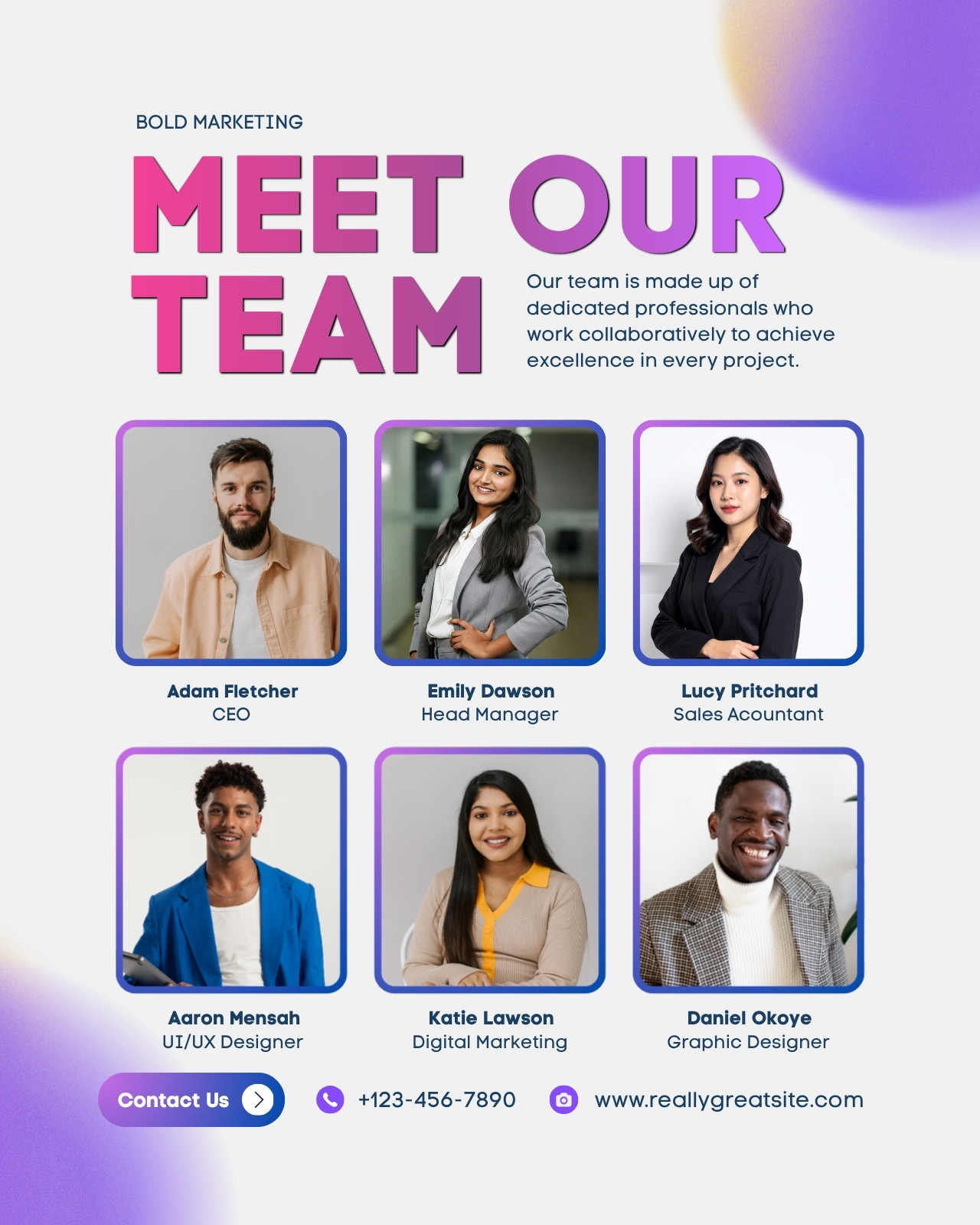 BOLD MARKETING

MEET OUR TEAM

Our team is made up of dedicated professionals who work collaboratively to achieve excellence in every project.

Adam Fletcher
CEO

Emily Dawson
Head Manager

Lucy Pritchard
Sales Acountant

Aaron Mensah
UI/UX Designer

Katie Lawson
Digital Marketing

Daniel Okoye
Graphic Designer

Contact Us

+123-456-7890

www.reallygreatsite.com